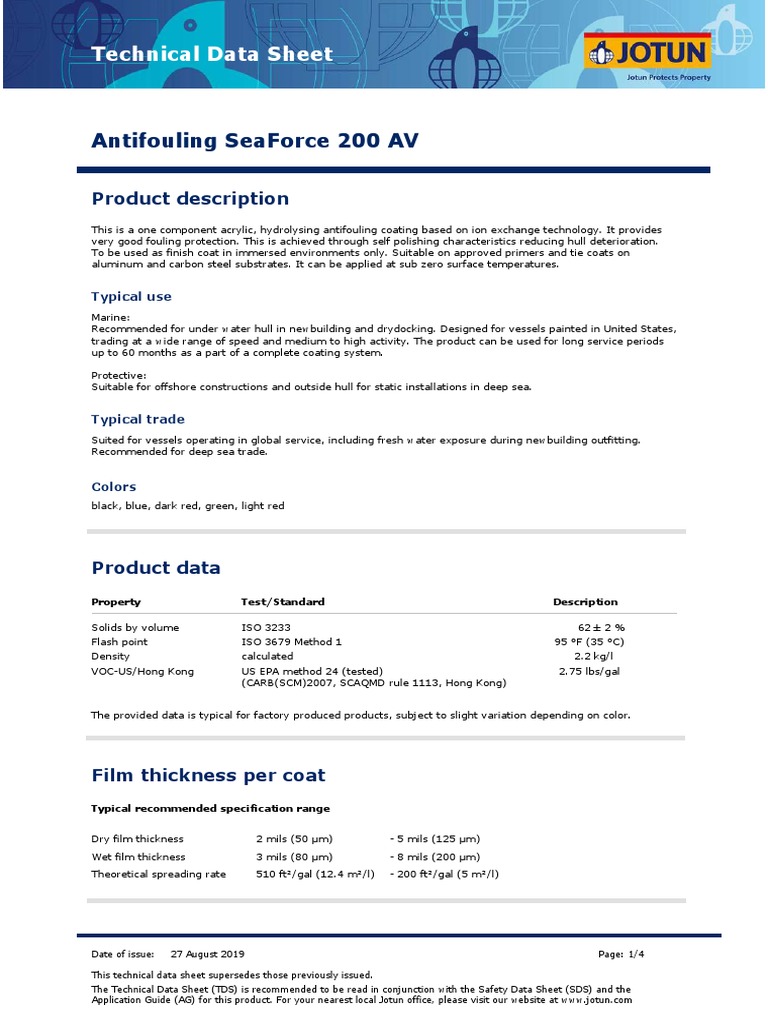 Technical Data Sheet

JOTUN
Jotun Protects Property

Antifouling SeaForce 200 AV

Product description

This is a one component acrylic, hydrolysing antifouling coating based on ion exchange technology. It provides very good fouling protection. This is achieved through self polishing characteristics reducing hull deterioration. To be used as finish coat in immersed environments only. Suitable on approved primers and tie coats on aluminum and carbon steel substrates. It can be applied at sub zero surface temperatures.

Typical use

Marine:
Recommended for under water hull in newbuilding and drydocking. Designed for vessels painted in United States, trading at a wide range of speed and medium to high activity. The product can be used for long service periods up to 60 months as a part of a complete coating system.

Protective:
Suitable for offshore constructions and outside hull for static installations in deep sea.

Typical trade

Suited for vessels operating in global service, including fresh water exposure during newbuilding outfitting. Recommended for deep sea trade.

Colors

black, blue, dark red, green, light red

Product data

| Property | Test/Standard | Description |
|---|---|---|
| Solids by volume | ISO 3233 | 62 ± 2 % |
| Flash point | ISO 3679 Method 1 | 95 °F (35 °C) |
| Density | calculated | 2.2 kg/l |
| VOC-US/Hong Kong | US EPA method 24 (tested) (CARB(SCM)2007, SCAQMD rule 1113, Hong Kong) | 2.75 lbs/gal |

The provided data is typical for factory produced products, subject to slight variation depending on color.

Film thickness per coat

Typical recommended specification range

| | | |
|---|---|---|
| Dry film thickness | 2 mils (50 µm) | - 5 mils (125 µm) |
| Wet film thickness | 3 mils (80 µm) | - 8 mils (200 µm) |
| Theoretical spreading rate | 510 ft²/gal (12.4 m²/l) | - 200 ft²/gal (5 m²/l) |

Date of issue: 27 August 2019 Page: 1/4

This technical data sheet supersedes those previously issued.
The Technical Data Sheet (TDS) is recommended to be read in conjunction with the Safety Data Sheet (SDS) and the Application Guide (AG) for this product. For your nearest local Jotun office, please visit our website at www.jotun.com